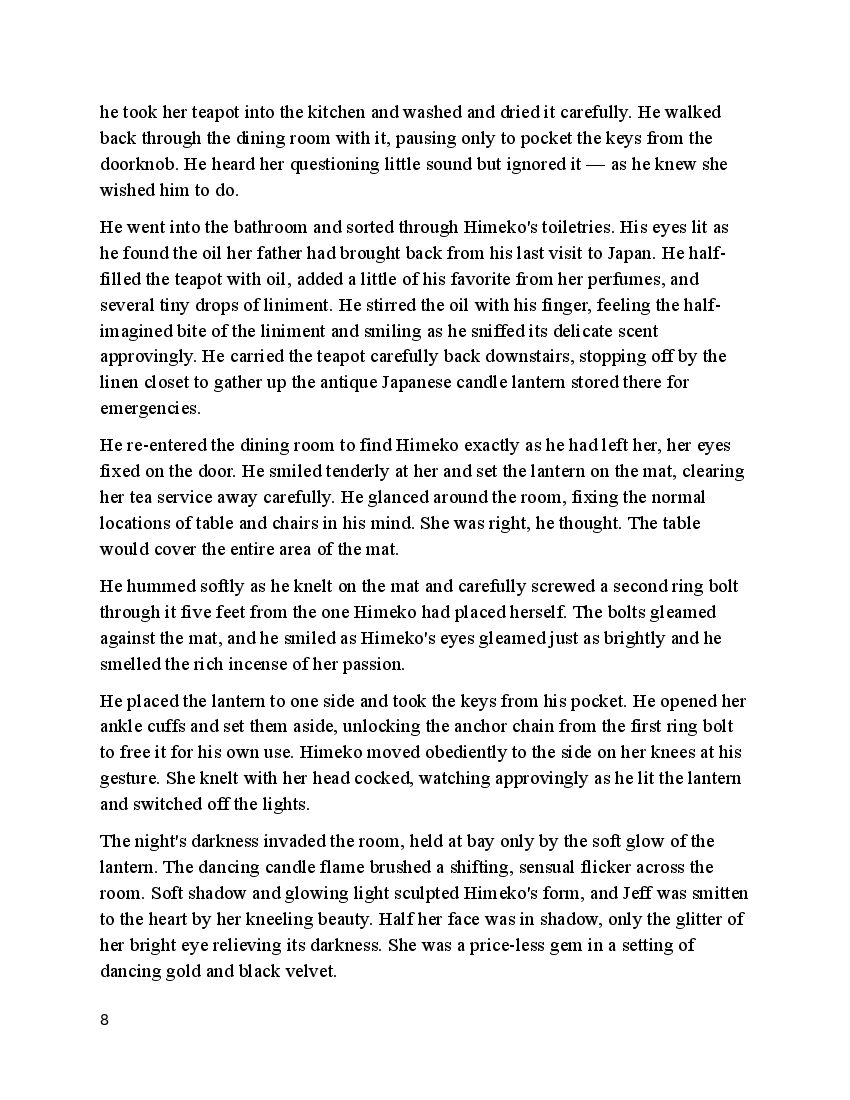 he took her teapot into the kitchen and washed and dried it carefully. He walked back through the dining room with it, pausing only to pocket the keys from the doorknob. He heard her questioning little sound but ignored it — as he knew she wished him to do.

He went into the bathroom and sorted through Himeko's toiletries. His eyes lit as he found the oil her father had brought back from his last visit to Japan. He half-filled the teapot with oil, added a little of his favorite from her perfumes, and several tiny drops of liniment. He stirred the oil with his finger, feeling the half-imagined bite of the liniment and smiling as he sniffed its delicate scent approvingly. He carried the teapot carefully back downstairs, stopping off by the linen closet to gather up the antique Japanese candle lantern stored there for emergencies.

He re-entered the dining room to find Himeko exactly as he had left her, her eyes fixed on the door. He smiled tenderly at her and set the lantern on the mat, clearing her tea service away carefully. He glanced around the room, fixing the normal locations of table and chairs in his mind. She was right, he thought. The table would cover the entire area of the mat.

He hummed softly as he knelt on the mat and carefully screwed a second ring bolt through it five feet from the one Himeko had placed herself. The bolts gleamed against the mat, and he smiled as Himeko's eyes gleamed just as brightly and he smelled the rich incense of her passion.

He placed the lantern to one side and took the keys from his pocket. He opened her ankle cuffs and set them aside, unlocking the anchor chain from the first ring bolt to free it for his own use. Himeko moved obediently to the side on her knees at his gesture. She knelt with her head cocked, watching approvingly as he lit the lantern and switched off the lights.

The night's darkness invaded the room, held at bay only by the soft glow of the lantern. The dancing candle flame brushed a shifting, sensual flicker across the room. Soft shadow and glowing light sculpted Himeko's form, and Jeff was smitten to the heart by her kneeling beauty. Half her face was in shadow, only the glitter of her bright eye relieving its darkness. She was a price-less gem in a setting of dancing gold and black velvet.

8